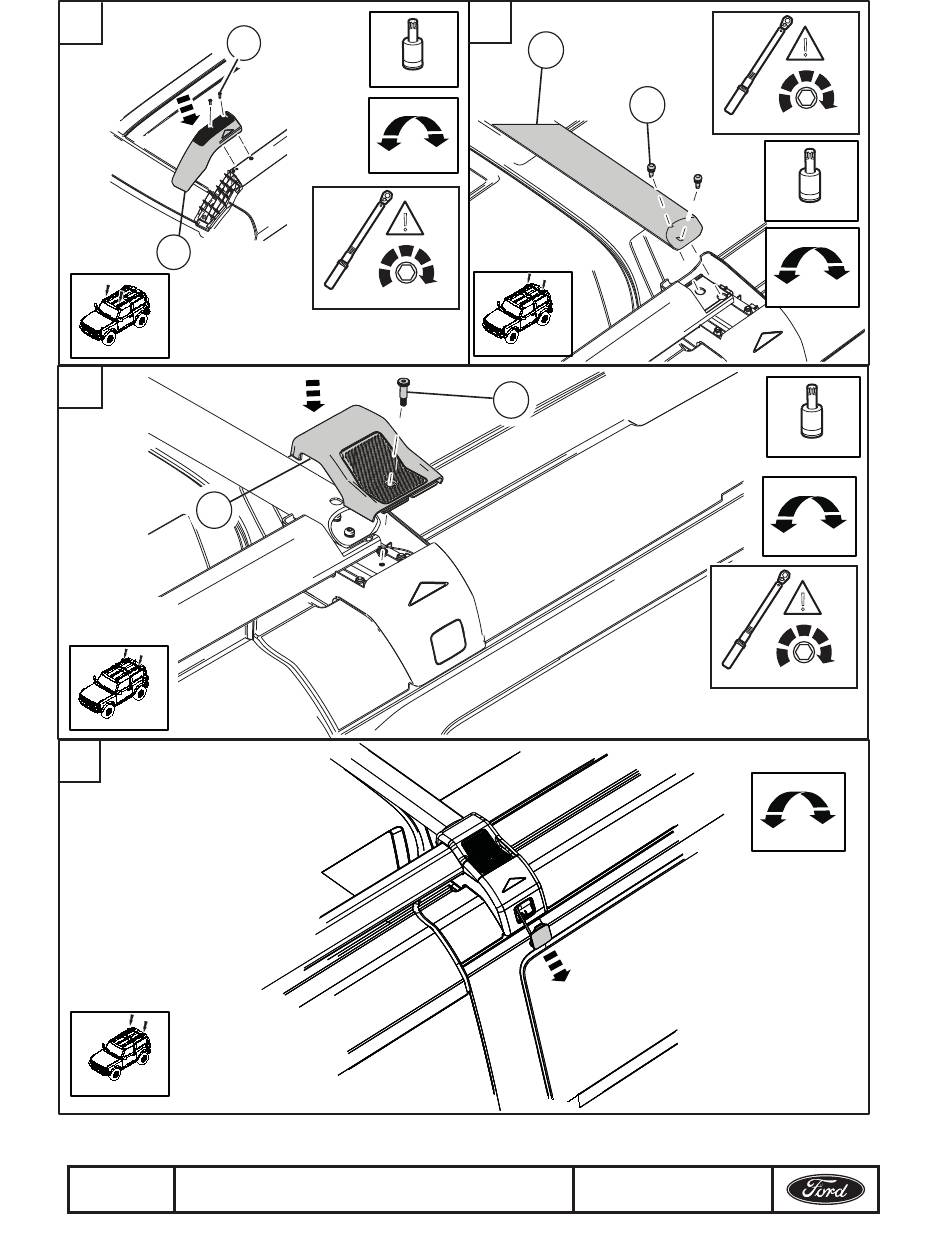 Ford